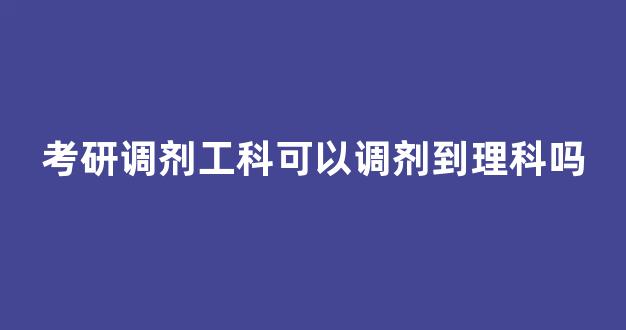 考研调剂工科可以调剂到理科吗